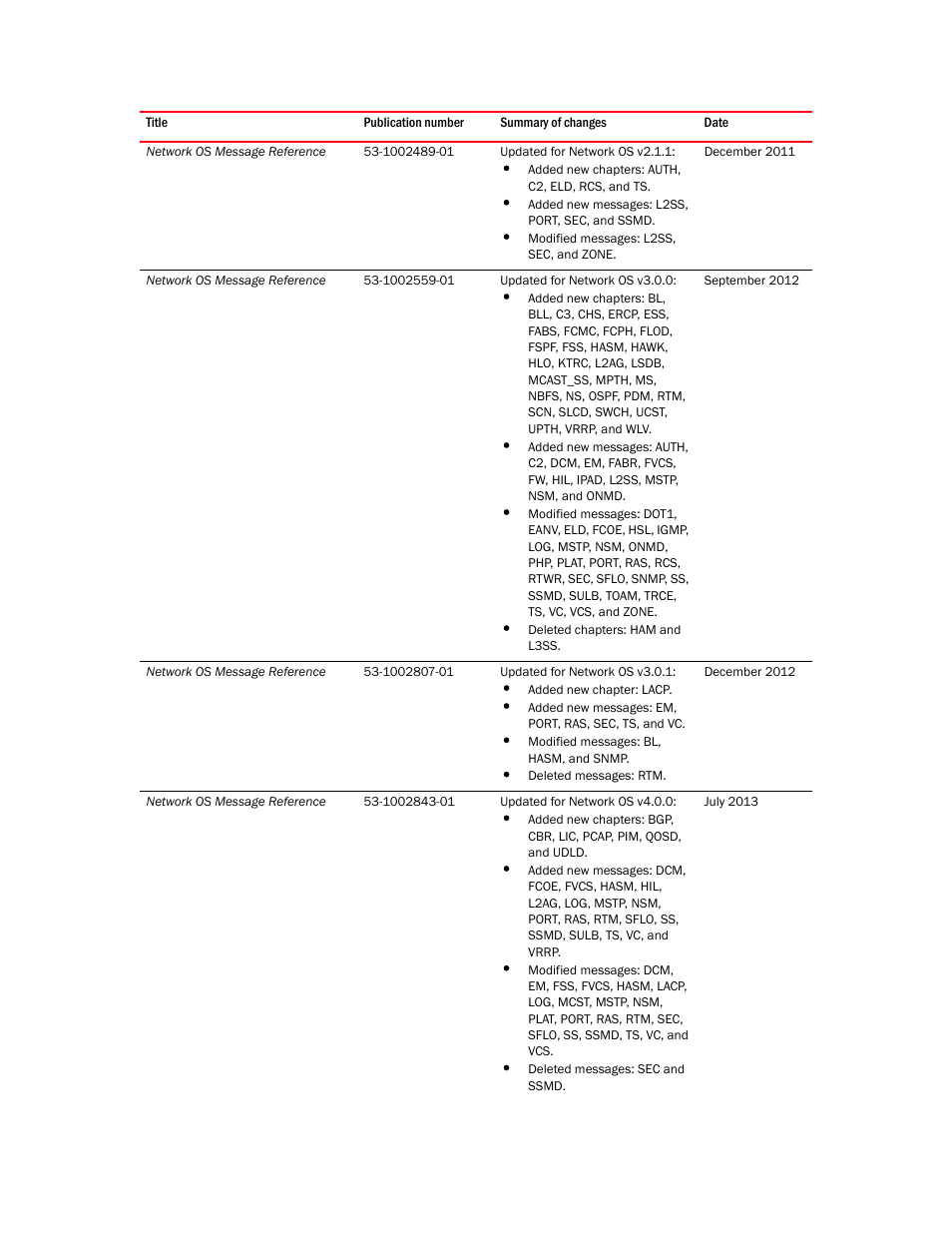 | Title | Publication number | Summary of changes | Date |
|---|---|---|---|
| Network OS Message Reference | 53-1002489-01 | Updated for Network OS v2.1.1: • Added new chapters: AUTH, C2, ELD, RCS, and TS. • Added new messages: L2SS, PORT, SEC, and SSMD. • Modified messages: L2SS, SEC, and ZONE. | December 2011 |
| Network OS Message Reference | 53-1002559-01 | Updated for Network OS v3.0.0: • Added new chapters: BL, BLL, C3, CHS, ERCP, ESS, FABS, FCMC, FCPH, FLOD, FSPF, FSS, HASM, HAWK, HLO, KTRC, L2AG, LSDB, MCAST_SS, MPTH, MS, NBFS, NS, OSPF, PDM, RTM, SCN, SLCD, SWCH, UCST, UPTH, VRRP, and WLV. • Added new messages: AUTH, C2, DCM, EM, FABR, FVCS, FW, HIL, IPAD, L2SS, MSTP, NSM, and ONMD. • Modified messages: DOT1, EANV, ELD, FCOE, HSL, IGMP, LOG, MSTP, NSM, ONMD, PHP, PLAT, PORT, RAS, RCS, RTWR, SEC, SFLO, SNMP, SS, SSMD, SULB, TOAM, TRCE, TS, VC, VCS, and ZONE. • Deleted chapters: HAM and L3SS. | September 2012 |
| Network OS Message Reference | 53-1002807-01 | Updated for Network OS v3.0.1: • Added new chapter: LACP. • Added new messages: EM, PORT, RAS, SEC, TS, and VC. • Modified messages: BL, HASM, and SNMP. • Deleted messages: RTM. | December 2012 |
| Network OS Message Reference | 53-1002843-01 | Updated for Network OS v4.0.0: • Added new chapters: BGP, CBR, LIC, PCAP, PIM, QOSD, and UDLD. • Added new messages: DCM, FCOE, FVCS, HASM, HIL, L2AG, LOG, MSTP, NSM, PORT, RAS, RTM, SFLO, SS, SSMD, SULB, TS, VC, and VRRP. • Modified messages: DCM, EM, FSS, FVCS, HASM, LACP, LOG, MCST, MSTP, NSM, PLAT, PORT, RAS, RTM, SEC, SFLO, SS, SSMD, TS, VC, and VCS. • Deleted messages: SEC and SSMD. | July 2013 |